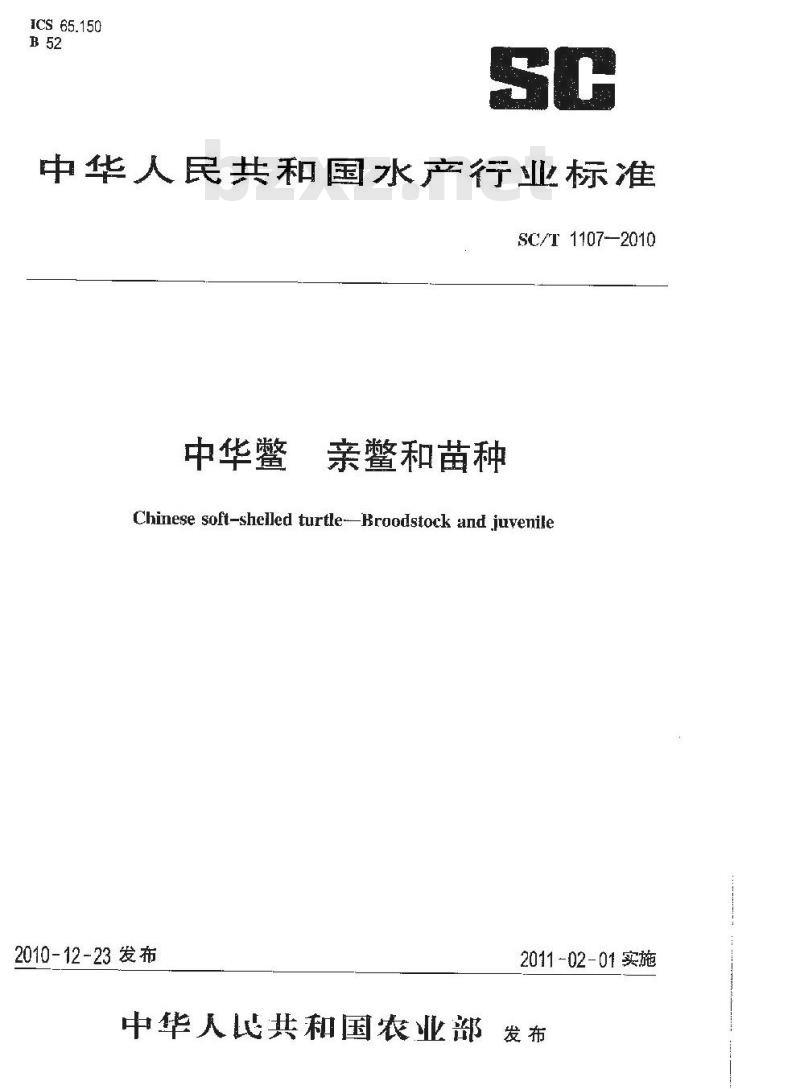 ICS 65.150
B 52

SC

中华人民共和国水产行业标准

bzxz.net

SC/T 1107—2010

中华鳖　亲鳖和苗种

Chinese soft-shelled turtle—Broodstock and juvenile

2010-12-23 发布

2011-02-01 实施

中华人民共和国农业部 发布